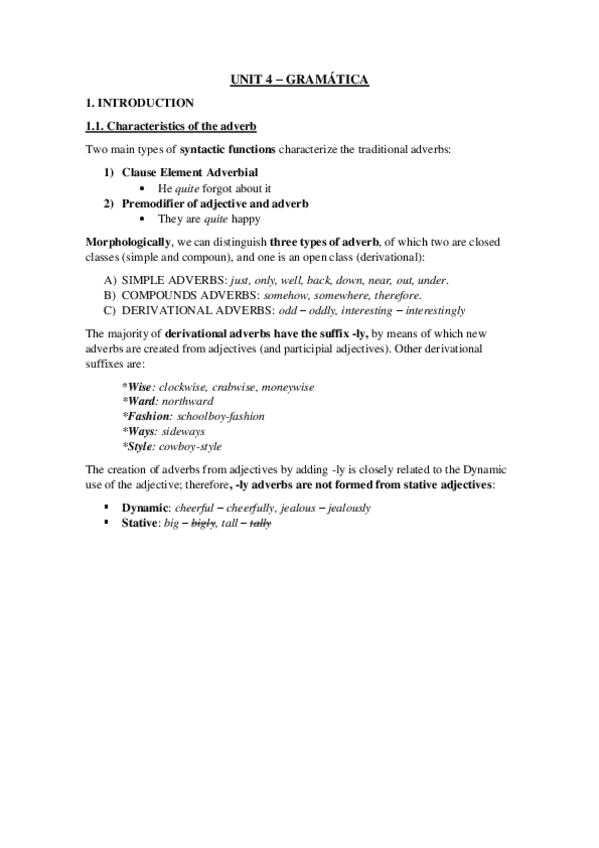 UNIT 4 – GRAMÁTICA

1. INTRODUCTION

1.1. Characteristics of the adverb

Two main types of syntactic functions characterize the traditional adverbs:

1) Clause Element Adverbial
• He quite forgot about it
2) Premodifier of adjective and adverb
• They are quite happy

Morphologically, we can distinguish three types of adverb, of which two are closed classes (simple and compoun), and one is an open class (derivational):

A) SIMPLE ADVERBS: just, only, well, back, down, near, out, under.
B) COMPOUNDS ADVERBS: somehow, somewhere, therefore.
C) DERIVATIONAL ADVERBS: odd – oddly, interesting – interestingly

The majority of derivational adverbs have the suffix -ly, by means of which new adverbs are created from adjectives (and participial adjectives). Other derivational suffixes are:

*Wise: clockwise, crabwise, moneywise
*Ward: northward
*Fashion: schoolboy-fashion
*Ways: sideways
*Style: cowboy-style

The creation of adverbs from adjectives by adding -ly is closely related to the Dynamic use of the adjective; therefore, -ly adverbs are not formed from stative adjectives:

▪ Dynamic: cheerful – cheerfully, jealous – jealously
▪ Stative: big – bigly, tall – tally